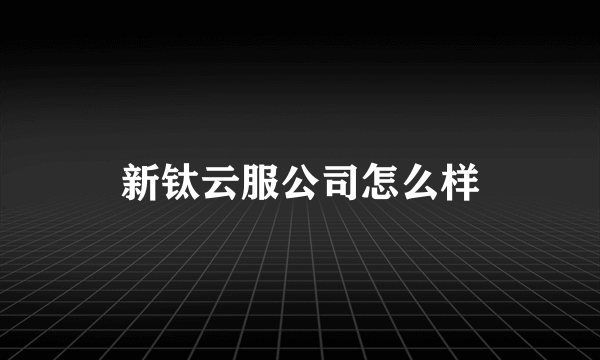 新钛云服公司怎么样